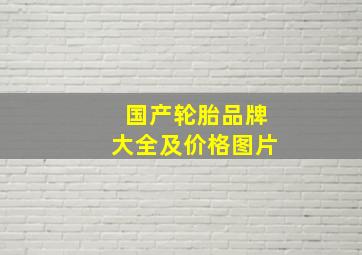 国产轮胎品牌
大全及价格图片